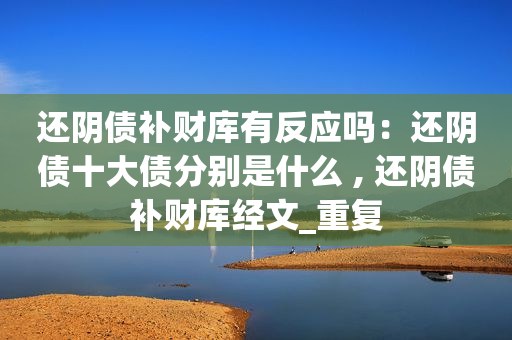 还阴债补财库有反应吗：还阴债十大债分别是什么，还阴债补财库经文_重复